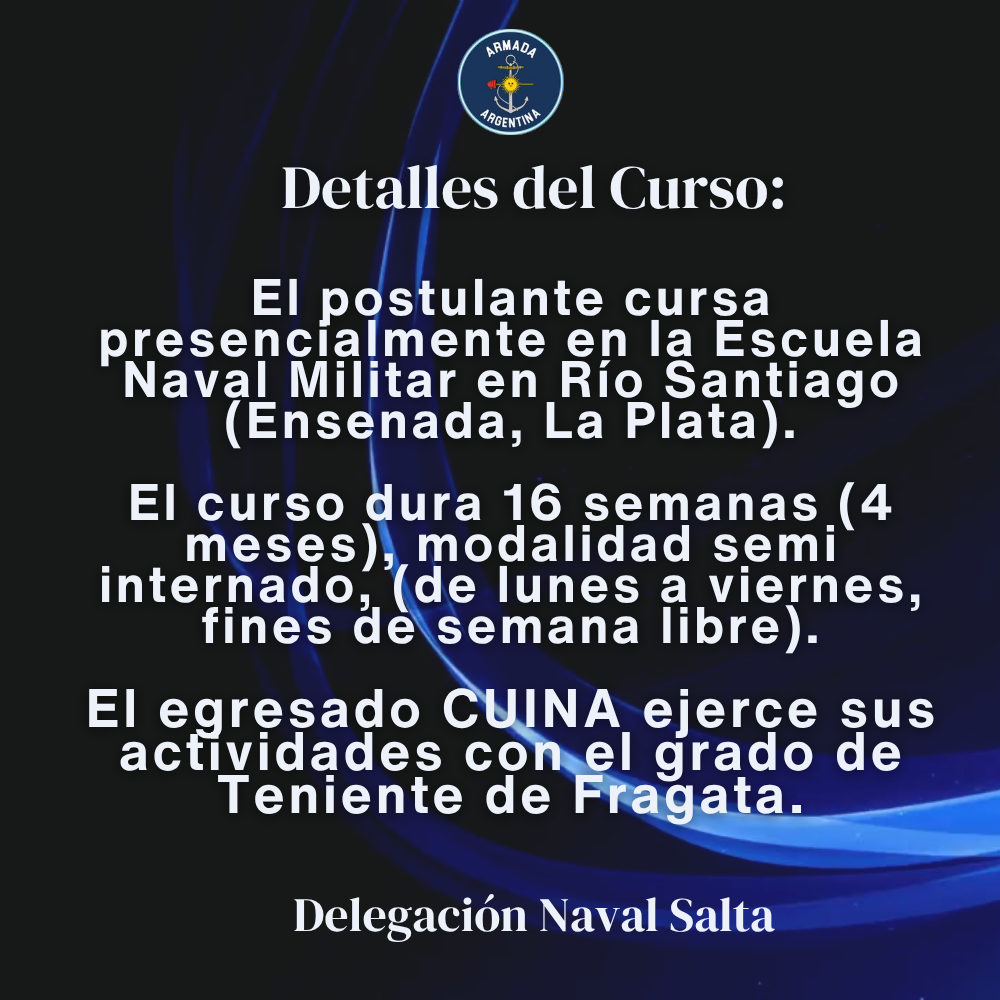 ARMADA
ARGENTINA

Detalles del Curso:

El postulante cursa presencialmente en la Escuela Naval Militar en Río Santiago (Ensenada, La Plata).

El curso dura 16 semanas (4 meses), modalidad semi internado, (de lunes a viernes, fines de semana libre).

El egresado CUINA ejerce sus actividades con el grado de Teniente de Fragata.

Delegación Naval Salta